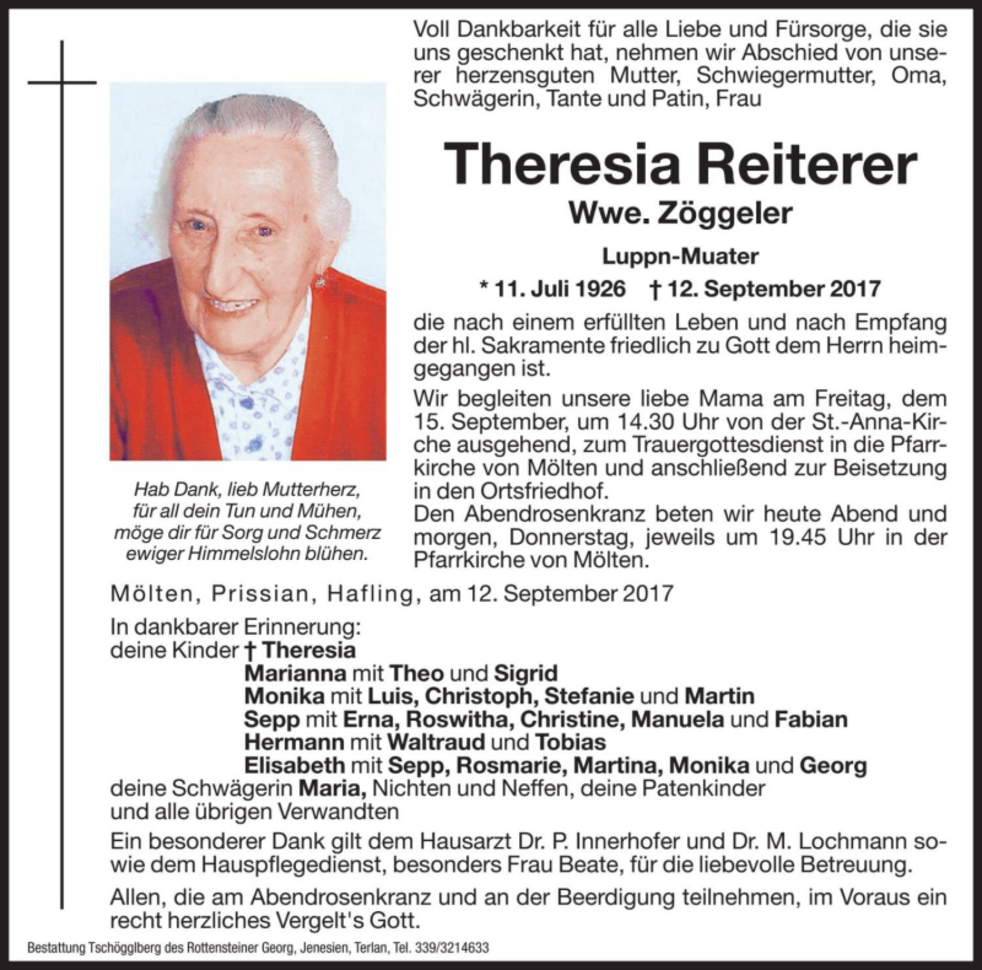 Voll Dankbarkeit für alle Liebe und Fürsorge, die sie uns geschenkt hat, nehmen wir Abschied von unserer herzensguten Mutter, Schwiegermutter, Oma, Schwägerin, Tante und Patin, Frau

Theresia Reiterer

Wwe. Zöggeler

Luppn-Muater

* 11. Juli 1926 † 12. September 2017

die nach einem erfüllten Leben und nach Empfang der hl. Sakramente friedlich zu Gott dem Herrn heimgegangen ist.

Wir begleiten unsere liebe Mama am Freitag, dem 15. September, um 14.30 Uhr von der St.-Anna-Kirche ausgehend, zum Trauergottesdienst in die Pfarrkirche von Mölten und anschließend zur Beisetzung in den Ortsfriedhof.

Den Abendrosenkranz beten wir heute Abend und morgen, Donnerstag, jeweils um 19.45 Uhr in der Pfarrkirche von Mölten.

Hab Dank, lieb Mutterherz,
für all dein Tun und Mühen,
möge dir für Sorg und Schmerz
ewiger Himmelslohn blühen.

Mölten, Prissian, Hafling, am 12. September 2017

In dankbarer Erinnerung:
deine Kinder † Theresia
Marianna mit Theo und Sigrid
Monika mit Luis, Christoph, Stefanie und Martin
Sepp mit Erna, Roswitha, Christine, Manuela und Fabian
Hermann mit Waltraud und Tobias
Elisabeth mit Sepp, Rosmarie, Martina, Monika und Georg
deine Schwägerin Maria, Nichten und Neffen, deine Patenkinder
und alle übrigen Verwandten

Ein besonderer Dank gilt dem Hausarzt Dr. P. Innerhofer und Dr. M. Lochmann sowie dem Hauspflegedienst, besonders Frau Beate, für die liebevolle Betreuung.

Allen, die am Abendrosenkranz und an der Beerdigung teilnehmen, im Voraus ein recht herzliches Vergelt's Gott.

Bestattung Tschögglberg des Rottensteiner Georg, Jenesien, Terlan, Tel. 339/3214633